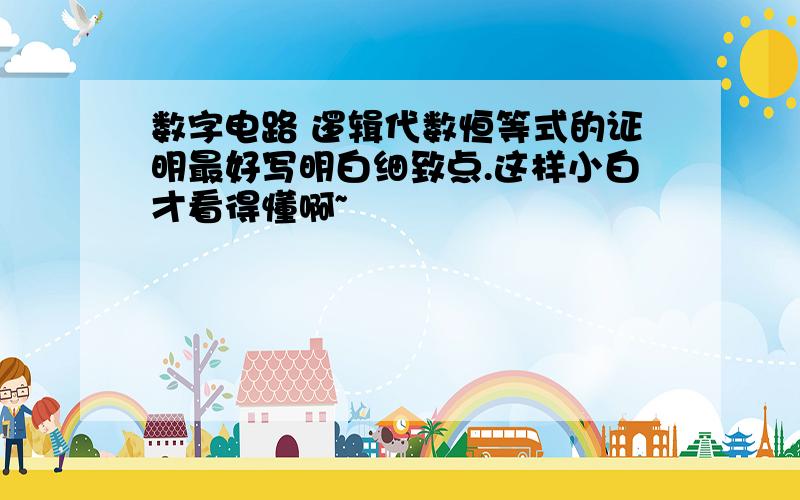 数字电路 逻辑代数恒等式的证明最好写明白细致点.这样小白才看得懂啊~